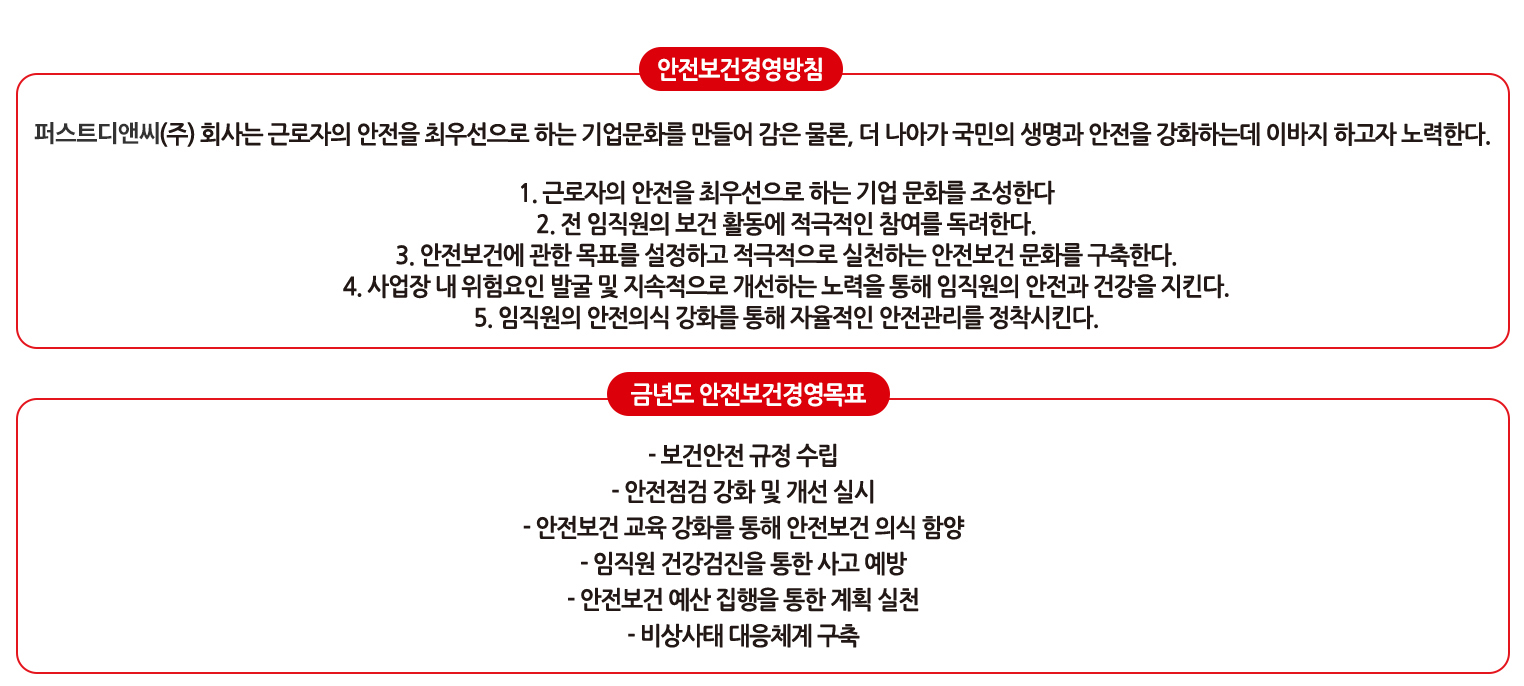 안전보건경영방침

퍼스트디앤씨(주) 회사는 근로자의 안전을 최우선으로 하는 기업문화를 만들어 감은 물론, 더 나아가 국민의 생명과 안전을 강화하는데 이바지 하고자 노력한다.

1. 근로자의 안전을 최우선으로 하는 기업 문화를 조성한다
2. 전 임직원의 보건 활동에 적극적인 참여를 독려한다.
3. 안전보건에 관한 목표를 설정하고 적극적으로 실천하는 안전보건 문화를 구축한다.
4. 사업장 내 위험요인 발굴 및 지속적으로 개선하는 노력을 통해 임직원의 안전과 건강을 지킨다.
5. 임직원의 안전의식 강화를 통해 자율적인 안전관리를 정착시킨다.

금년도 안전보건경영목표

- 보건안전 규정 수립
- 안전점검 강화 및 개선 실시
- 안전보건 교육 강화를 통해 안전보건 의식 함양
- 임직원 건강검진을 통한 사고 예방
- 안전보건 예산 집행을 통한 계획 실천
- 비상사태 대응체계 구축